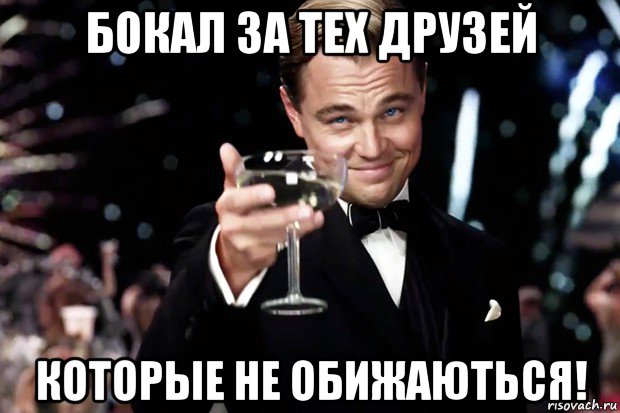 БОКАЛ ЗА ТЕХ ДРУЗЕЙ

КОТОРЫЕ НЕ ОБИЖАЮТЬСЯ!

risovach.ru